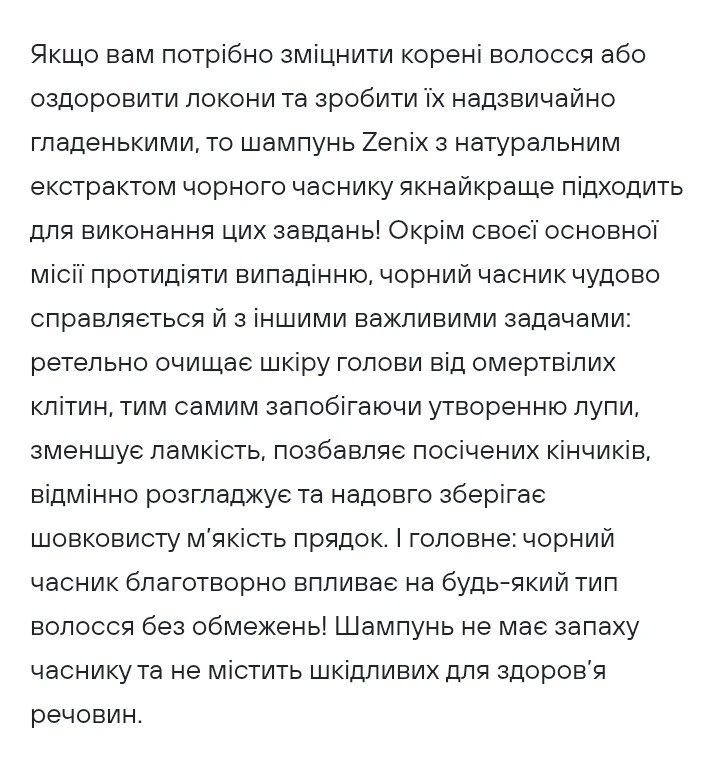 Якщо вам потрібно зміцнити корені волосся або оздоровити локони та зробити їх надзвичайно гладенькими, то шампунь Zenix з натуральним екстрактом чорного часнику якнайкраще підходить для виконання цих завдань! Окрім своєї основної місії протидіяти випадінню, чорний часник чудово справляється й з іншими важливими задачами: ретельно очищає шкіру голови від омертвілих клітин, тим самим запобігаючи утворенню лупи, зменшує ламкість, позбавляє посічених кінчиків, відмінно розгладжує та надовго зберігає шовковисту м'якість прядок. І головне: чорний часник благотворно впливає на будь-який тип волосся без обмежень! Шампунь не має запаху часнику та не містить шкідливих для здоров'я речовин.